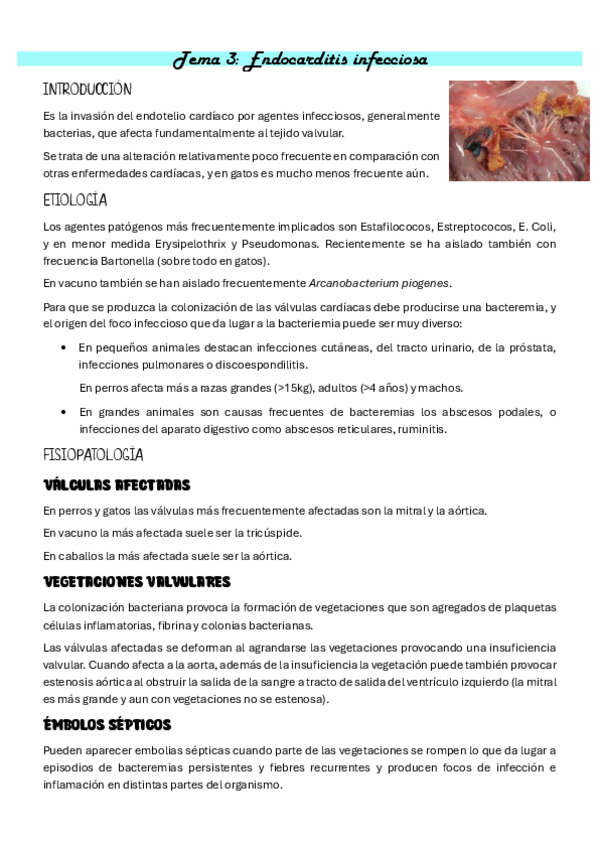 Tema 3: Endocarditis infecciosa

INTRODUCCIÓN

Es la invasión del endotelio cardíaco por agentes infecciosos, generalmente bacterias, que afecta fundamentalmente al tejido valvular.

Se trata de una alteración relativamente poco frecuente en comparación con otras enfermedades cardíacas, y en gatos es mucho menos frecuente aún.

ETIOLOGÍA

Los agentes patógenos más frecuentemente implicados son Estafilococos, Estreptococos, E. Coli, y en menor medida Erysipelothrix y Pseudomonas. Recientemente se ha aislado también con frecuencia Bartonella (sobre todo en gatos).

En vacuno también se han aislado frecuentemente Arcanobacterium piogenes.

Para que se produzca la colonización de las válvulas cardíacas debe producirse una bacteremia, y el origen del foco infeccioso que da lugar a la bacteriemia puede ser muy diverso:

• En pequeños animales destacan infecciones cutáneas, del tracto urinario, de la próstata, infecciones pulmonares o discoespondilitis.

En perros afecta más a razas grandes (>15kg), adultos (>4 años) y machos.

• En grandes animales son causas frecuentes de bacteremias los abscesos podales, o infecciones del aparato digestivo como abscesos reticulares, ruminitis.

FISIOPATOLOGÍA

VÁLCULAS AFECTADAS

En perros y gatos las válvulas más frecuentemente afectadas son la mitral y la aórtica.

En vacuno la más afectada suele ser la tricúspide.

En caballos la más afectada suele ser la aórtica.

VEGETACIONES VALVULARES

La colonización bacteriana provoca la formación de vegetaciones que son agregados de plaquetas células inflamatorias, fibrina y colonias bacterianas.

Las válvulas afectadas se deforman al agrandarse las vegetaciones provocando una insuficiencia valvular. Cuando afecta a la aorta, además de la insuficiencia la vegetación puede también provocar estenosis aórtica al obstruir la salida de la sangre a tracto de salida del ventrículo izquierdo (la mitral es más grande y aun con vegetaciones no se estenosa).

ÉMBOLOS SÉPTICOS

Pueden aparecer embolias sépticas cuando parte de las vegetaciones se rompen lo que da lugar a episodios de bacteremias persistentes y fiebres recurrentes y producen focos de infección e inflamación en distintas partes del organismo.